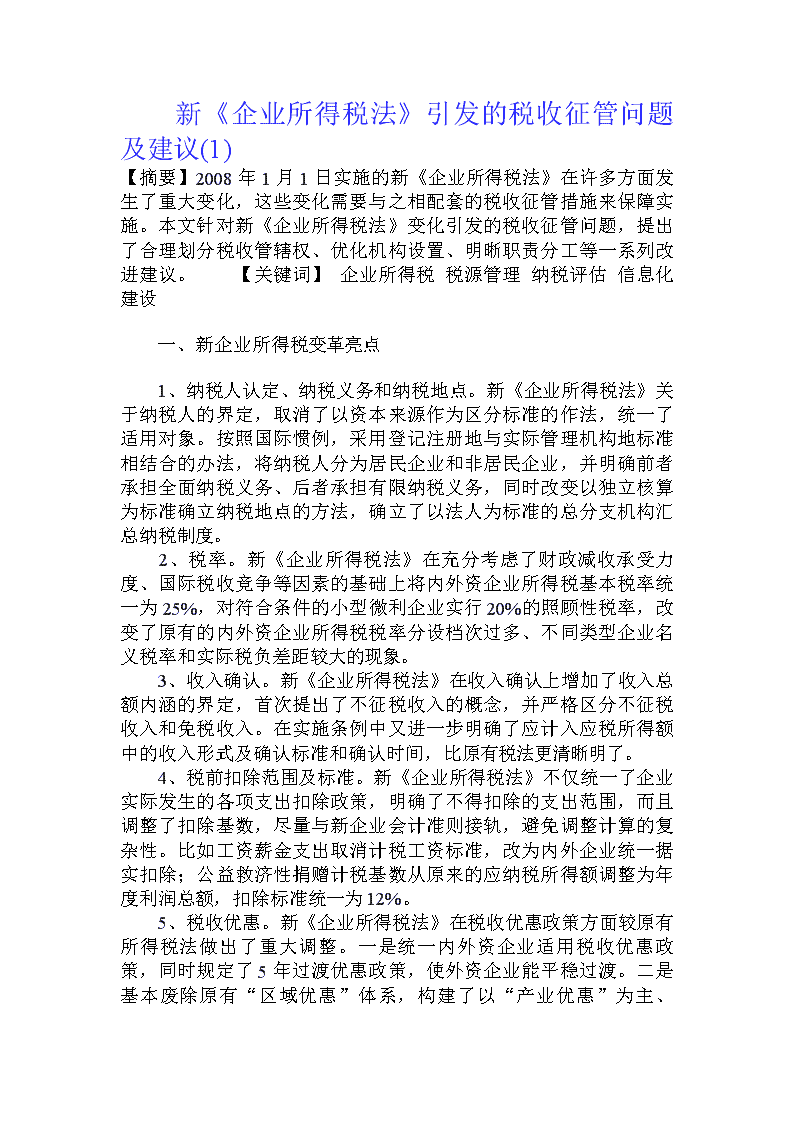 新《企业所得税法》引发的税收征管问题及建议(1)

【摘要】2008 年 1 月 1 日实施的新《企业所得税法》在许多方面发生了重大变化，这些变化需要与之相配套的税收征管措施来保障实施。本文针对新《企业所得税法》变化引发的税收征管问题，提出了合理划分税收管辖权、优化机构设置、明晰职责分工等一系列改进建议。 【关键词】 企业所得税 税源管理 纳税评估 信息化建设

一、新企业所得税变革亮点

1、纳税人认定、纳税义务和纳税地点。新《企业所得税法》关于纳税人的界定，取消了以资本来源作为区分标准的作法，统一了适用对象。按照国际惯例，采用登记注册地与实际管理机构地标准相结合的办法，将纳税人分为居民企业和非居民企业，并明确前者承担全面纳税义务、后者承担有限纳税义务，同时改变以独立核算为标准确立纳税地点的方法，确立了以法人为标准的总分支机构汇总纳税制度。

2、税率。新《企业所得税法》在充分考虑了财政减收承受力度、国际税收竞争等因素的基础上将内外资企业所得税基本税率统一为 25%，对符合条件的小型微利企业实行 20%的照顾性税率，改变了原有的内外资企业所得税税率分设档次过多、不同类型企业名义税率和实际税负差距较大的现象。

3、收入确认。新《企业所得税法》在收入确认上增加了收入总额内涵的界定，首次提出了不征税收入的概念，并严格区分不征税收入和免税收入。在实施条例中又进一步明确了应计入应税所得额中的收入形式及确认标准和确认时间，比原有税法更清晰明了。

4、税前扣除范围及标准。新《企业所得税法》不仅统一了企业实际发生的各项支出扣除政策，明确了不得扣除的支出范围，而且调整了扣除基数，尽量与新企业会计准则接轨，避免调整计算的复杂性。比如工资薪金支出取消计税工资标准，改为内外企业统一据实扣除；公益救济性捐赠计税基数从原来的应纳税所得额调整为年度利润总额，扣除标准统一为 12%。

5、税收优惠。新《企业所得税法》在税收优惠政策方面较原有所得税法做出了重大调整。一是统一内外资企业适用税收优惠政策，同时规定了 5 年过渡优惠政策，使外资企业能平稳过渡。二是基本废除原有“区域优惠”体系，构建了以“产业优惠”为主、